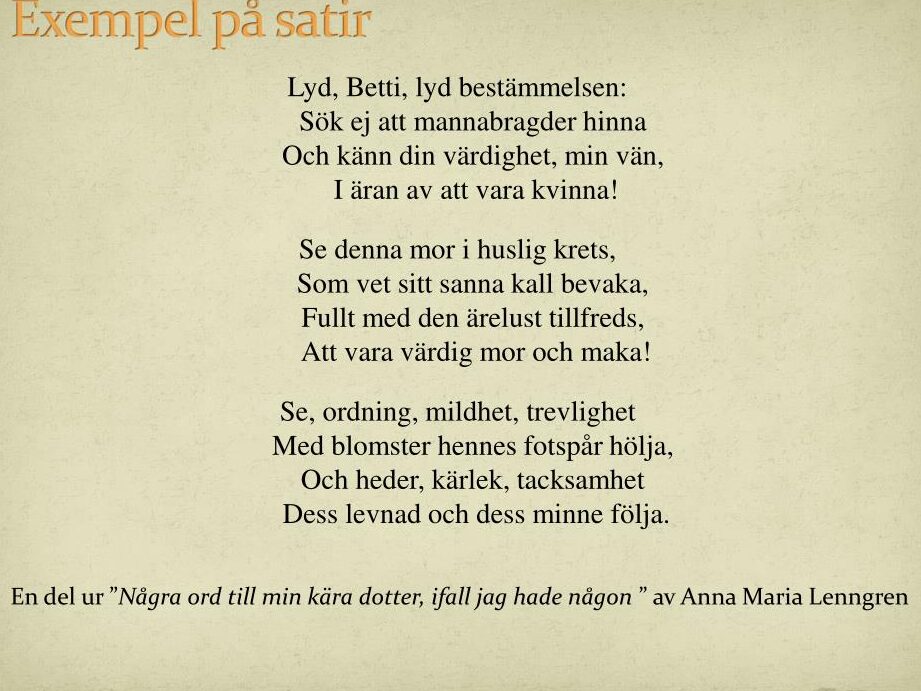 Exempel på satir

Lyd, Betti, lyd bestämmelsen:
Sök ej att mannabragder hinna
Och känn din värdighet, min vän,
I äran av att vara kvinna!

Se denna mor i huslig krets,
Som vet sitt sanna kall bevaka,
Fullt med den ärelust tillfreds,
Att vara värdig mor och maka!

Se, ordning, mildhet, trevlighet
Med blomster hennes fotspår hölja,
Och heder, kärlek, tacksamhet
Dess levnad och dess minne följa.

En del ur "Några ord till min kära dotter, ifall jag hade någon " av Anna Maria Lenngren